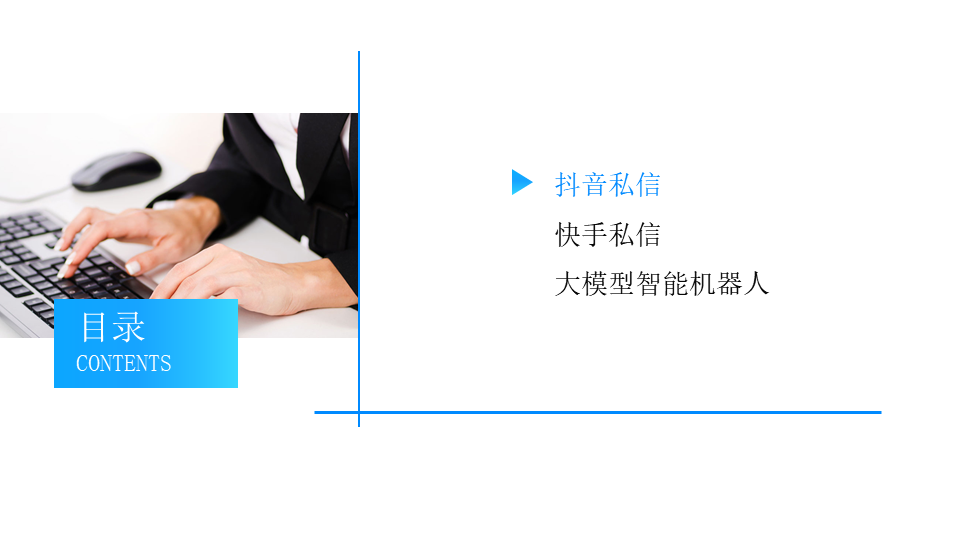 目录
CONTENTS

抖音私信
快手私信
大模型智能机器人